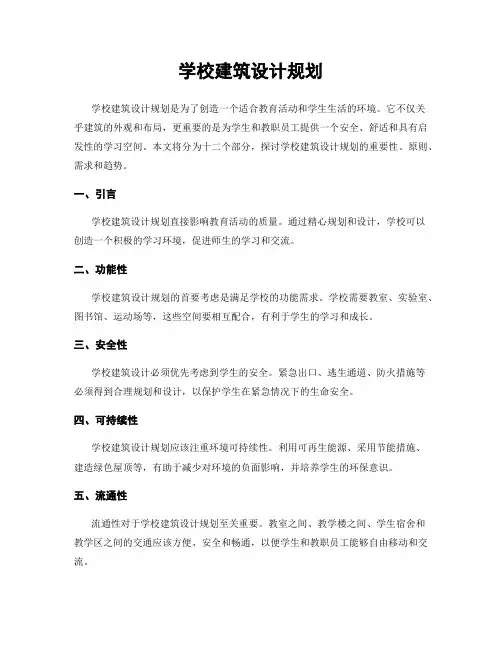 学校建筑设计规划

学校建筑设计规划是为了创造一个适合教育活动和学生生活的环境。它不仅关乎建筑的外观和布局，更重要的是为学生和教职员工提供一个安全、舒适和具有启发性的学习空间。本文将分为十二个部分，探讨学校建筑设计规划的重要性、原则、需求和趋势。

一、引言

学校建筑设计规划直接影响教育活动的质量。通过精心规划和设计，学校可以创造一个积极的学习环境，促进师生的学习和交流。

二、功能性

学校建筑设计规划的首要考虑是满足学校的功能需求。学校需要教室、实验室、图书馆、运动场等，这些空间要相互配合，有利于学生的学习和成长。

三、安全性

学校建筑设计必须优先考虑到学生的安全。紧急出口、逃生通道、防火措施等必须得到合理规划和设计，以保护学生在紧急情况下的生命安全。

四、可持续性

学校建筑设计规划应该注重环境可持续性。利用可再生能源、采用节能措施、建造绿色屋顶等，有助于减少对环境的负面影响，并培养学生的环保意识。

五、流通性

流通性对于学校建筑设计规划至关重要。教室之间、教学楼之间、学生宿舍和教学区之间的交通应该方便、安全和畅通，以便学生和教职员工能够自由移动和交流。